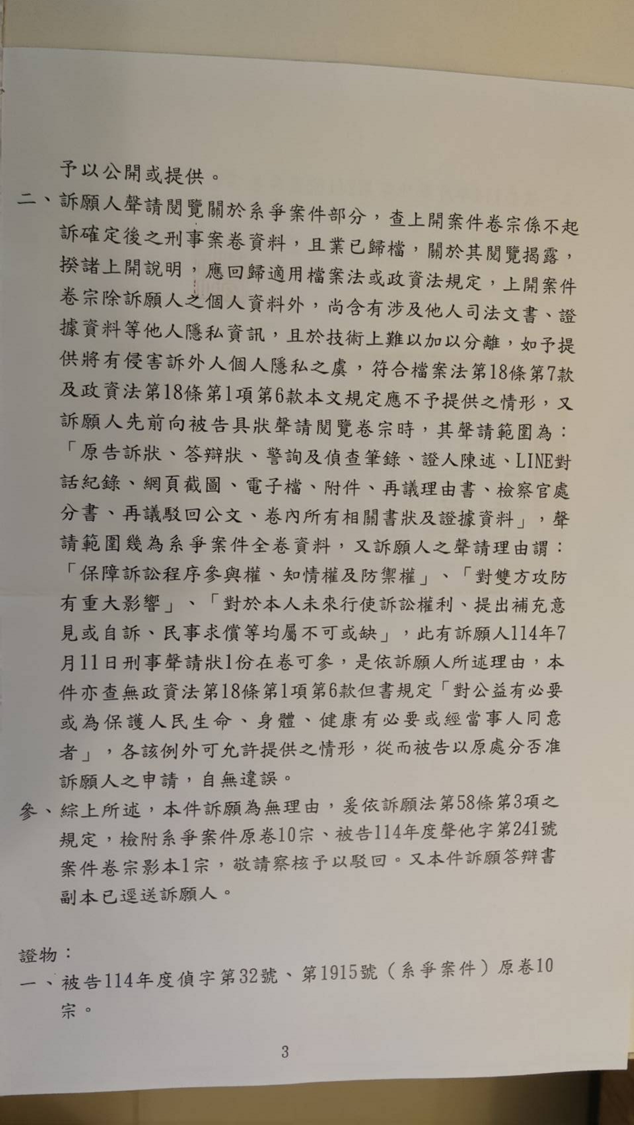 予以公開或提供。

二、訴願人聲請閱覽關於系爭案件部分，查上開案件卷宗係不起訴確定後之刑事案卷資料，且業已歸檔，關於其閱覽揭露，揆諸上開說明，應回歸適用檔案法或政資法規定，上開案件卷宗除訴願人之個人資料外，尚含有涉及他人司法文書、證據資料等他人隱私資訊，且於技術上難以加以分離，如予提供將有侵害訴外人個人隱私之虞，符合檔案法第18條第7款及政資法第18條第1項第6款本文規定應不予提供之情形，又訴願人先前向被告具狀聲請閱覽卷宗時，其聲請範圍為：「原告訴狀、答辯狀、警詢及偵查筆錄、證人陳述、LINE對話紀錄、網頁截圖、電子檔、附件、再議理由書、檢察官處分書、再議駁回公文、卷內所有相關書狀及證據資料」，聲請範圍幾為系爭案件全卷資料，又訴願人之聲請理由謂：「保障訴訟程序參與權、知情權及防禦權」、「對雙方攻防有重大影響」、「對於本人未來行使訴訟權利、提出補充意見或自訴、民事求償等均屬不可或缺」，此有訴願人114年7月11日刑事聲請狀1份在卷可參，是依訴願人所述理由，本件亦查無政資法第18條第1項第6款但書規定「對公益有必要或為保護人民生命、身體、健康有必要或經當事人同意者」，各該例外可允許提供之情形，從而被告以原處分否准訴願人之申請，自無違誤。

參、綜上所述，本件訴願為無理由，爰依訴願法第58條第3項之規定，檢附系爭案件原卷10宗、被告114年度聲他字第241號案件卷宗影本1宗，敬請察核予以駁回。又本件訴願答辯書副本已逕送訴願人。

證物：

一、被告114年度偵字第32號、第1915號（系爭案件）原卷10宗。

3